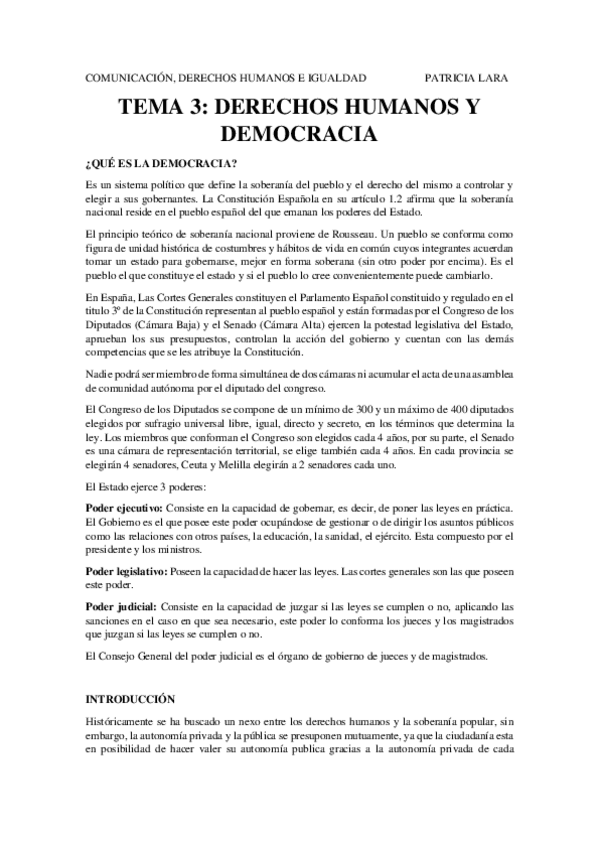 COMUNICACIÓN, DERECHOS HUMANOS E IGUALDAD PATRICIA LARA

TEMA 3: DERECHOS HUMANOS Y DEMOCRACIA

¿QUÉ ES LA DEMOCRACIA?

Es un sistema político que define la soberanía del pueblo y el derecho del mismo a controlar y elegir a sus gobernantes. La Constitución Española en su artículo 1.2 afirma que la soberanía nacional reside en el pueblo español del que emanan los poderes del Estado.

El principio teórico de soberanía nacional proviene de Rousseau. Un pueblo se conforma como figura de unidad histórica de costumbres y hábitos de vida en común cuyos integrantes acuerdan tomar un estado para gobernarse, mejor en forma soberana (sin otro poder por encima). Es el pueblo el que constituye el estado y si el pueblo lo cree convenientemente puede cambiarlo.

En España, Las Cortes Generales constituyen el Parlamento Español constituido y regulado en el titulo 3º de la Constitución representan al pueblo español y están formadas por el Congreso de los Diputados (Cámara Baja) y el Senado (Cámara Alta) ejercen la potestad legislativa del Estado, aprueban los sus presupuestos, controlan la acción del gobierno y cuentan con las demás competencias que se les atribuye la Constitución.

Nadie podrá ser miembro de forma simultánea de dos cámaras ni acumular el acta de una asamblea de comunidad autónoma por el diputado del congreso.

El Congreso de los Diputados se compone de un mínimo de 300 y un máximo de 400 diputados elegidos por sufragio universal libre, igual, directo y secreto, en los términos que determina la ley. Los miembros que conforman el Congreso son elegidos cada 4 años, por su parte, el Senado es una cámara de representación territorial, se elige también cada 4 años. En cada provincia se elegirán 4 senadores, Ceuta y Melilla elegirán a 2 senadores cada uno.

El Estado ejerce 3 poderes:

Poder ejecutivo: Consiste en la capacidad de gobernar, es decir, de poner las leyes en práctica. El Gobierno es el que posee este poder ocupándose de gestionar o de dirigir los asuntos públicos como las relaciones con otros países, la educación, la sanidad, el ejército. Esta compuesto por el presidente y los ministros.

Poder legislativo: Poseen la capacidad de hacer las leyes. Las cortes generales son las que poseen este poder.

Poder judicial: Consiste en la capacidad de juzgar si las leyes se cumplen o no, aplicando las sanciones en el caso en que sea necesario, este poder lo conforma los jueces y los magistrados que juzgan si las leyes se cumplen o no.

El Consejo General del poder judicial es el órgano de gobierno de jueces y de magistrados.

INTRODUCCIÓN

Históricamente se ha buscado un nexo entre los derechos humanos y la soberanía popular, sin embargo, la autonomía privada y la pública se presuponen mutuamente, ya que la ciudadanía esta en posibilidad de hacer valer su autonomía publica gracias a la autonomía privada de cada